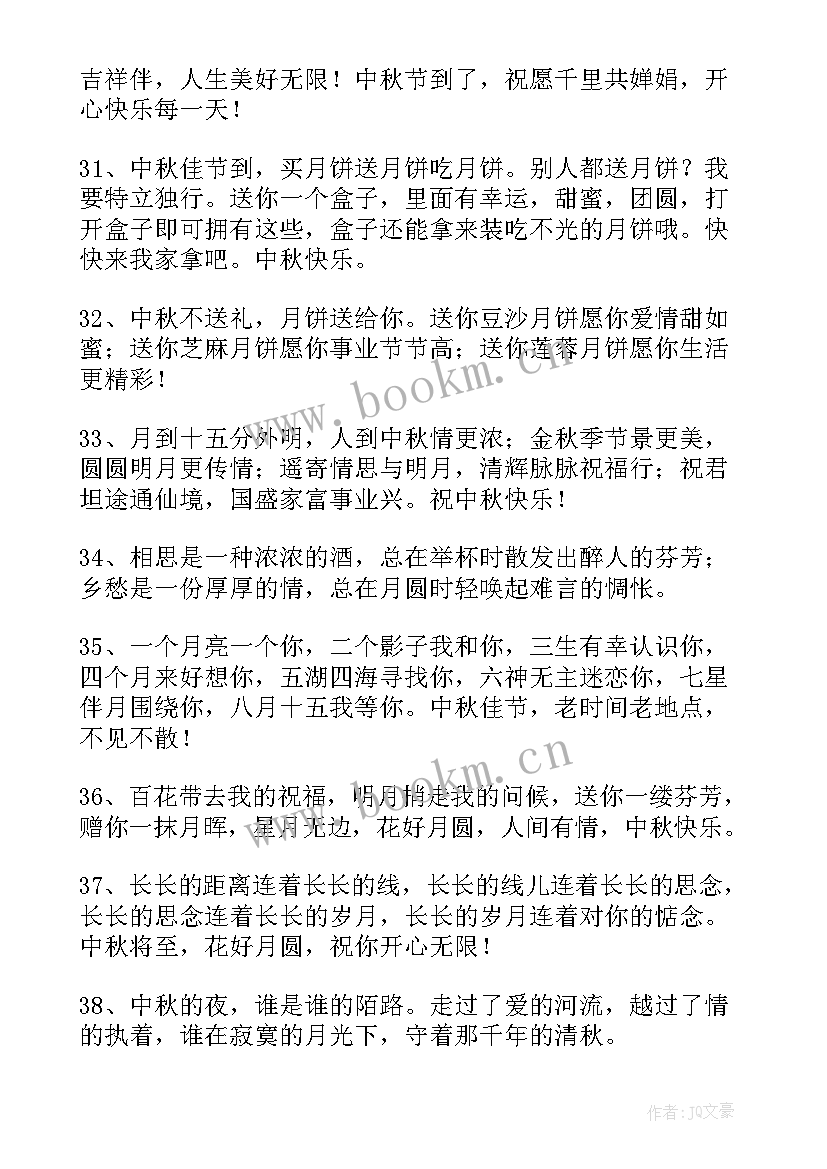 吉祥伴，人生美好无限！中秋节到了，祝愿千里共婵娟，开心快乐每一天！

31、中秋佳节到，买月饼送月饼吃月饼。别人都送月饼？我要特立独行。送你一个盒子，里面有幸运，甜蜜，团圆，打开盒子即可拥有这些，盒子还能拿来装吃不光的月饼哦。快快来我家拿吧。中秋快乐。

32、中秋不送礼，月饼送给你。送你豆沙月饼愿你爱情甜如蜜；送你芝麻月饼愿你事业节节高；送你莲蓉月饼愿你生活更精彩！

www.bookm.cn

33、月到十五分外明，人到中秋情更浓；金秋季节景更美，圆圆明月更传情；遥寄情思与明月，清辉脉脉祝福行；祝君坦途通仙境，国盛家富事业兴。祝中秋快乐！

34、相思是一种浓浓的酒，总在举杯时散发出醉人的芬芳；乡愁是一份厚厚的情，总在月圆时轻唤起难言的惆怅。

35、一个月亮一个你，二个影子我和你，三生有幸认识你，四个月来好想你，五湖四海寻找你，六神无主迷恋你，七星伴月围绕你，八月十五我等你。中秋佳节，老时间老地点，不见不散！

www.bookm.cn

36、百花带去我的祝福，明月捎走我的问候，送你一缕芬芳，赠你一抹月晖，星月无边，花好月圆，人间有情，中秋快乐。

37、长长的距离连着长长的线，长长的线儿连着长长的思念，长长的思念连着长长的岁月，长长的岁月连着对你的惦念。中秋将至，花好月圆，祝你开心无限！

38、中秋的夜，谁是谁的陌路。走过了爱的河流，越过了情的执着，谁在寂寞的月光下，守着那千年的清秋。

作者：JQ文豪